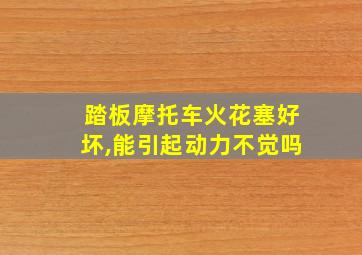 踏板摩托车火花塞好坏,能引起动力不觉吗